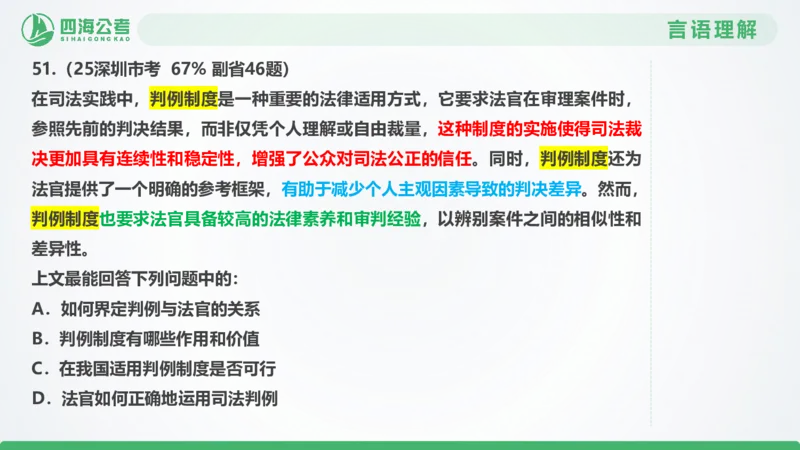 四海公考
SIHAIGONGKAO

言语理解

51.（25深圳市考 67% 副省46题）

在司法实践中，判例制度是一种重要的法律适用方式，它要求法官在审理案件时，参照先前的判决结果，而非仅凭个人理解或自由裁量，这种制度的实施使得司法裁决更加具有连续性和稳定性，增强了公众对司法公正的信任。同时，判例制度还为法官提供了一个明确的参考框架，有助于减少个人主观因素导致的判决差异。然而，判例制度也要求法官具备较高的法律素养和审判经验，以辨别案件之间的相似性和差异性。

上文最能回答下列问题中的：

A．如何界定判例与法官的关系

B．判例制度有哪些作用和价值

C．在我国适用判例制度是否可行

D．法官如何正确地运用司法判例